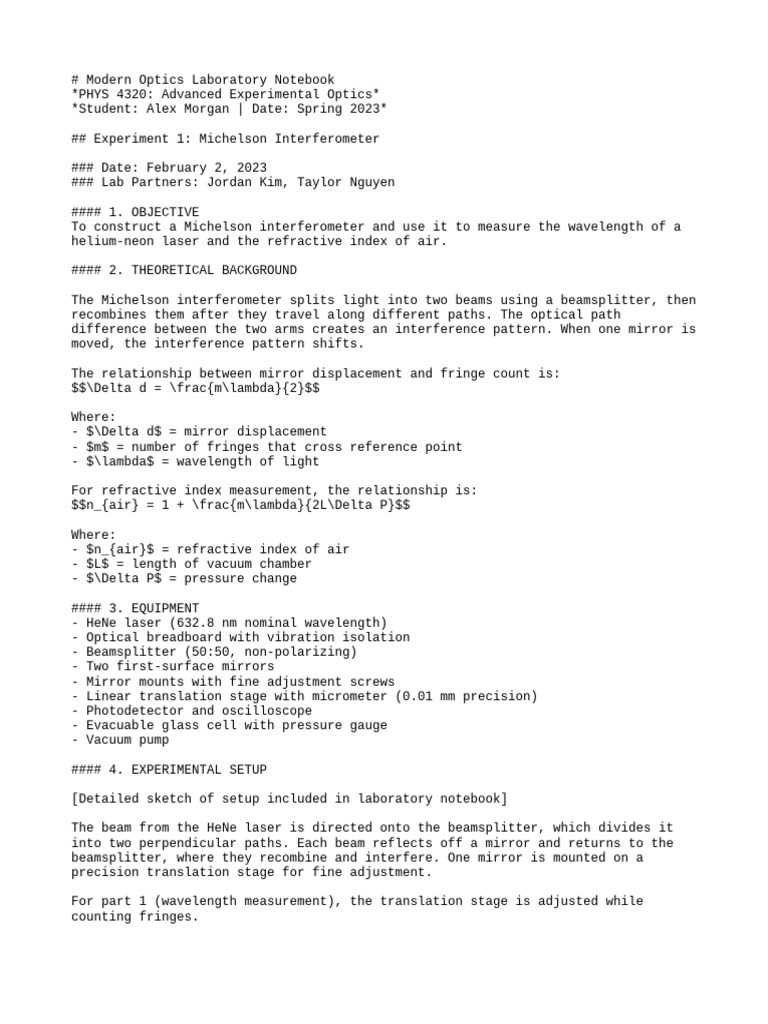 # Modern Optics Laboratory Notebook
*PHYS 4320: Advanced Experimental Optics*
*Student: Alex Morgan | Date: Spring 2023*

## Experiment 1: Michelson Interferometer

### Date: February 2, 2023
### Lab Partners: Jordan Kim, Taylor Nguyen

#### 1. OBJECTIVE
To construct a Michelson interferometer and use it to measure the wavelength of a helium-neon laser and the refractive index of air.

#### 2. THEORETICAL BACKGROUND

The Michelson interferometer splits light into two beams using a beamsplitter, then recombines them after they travel along different paths. The optical path difference between the two arms creates an interference pattern. When one mirror is moved, the interference pattern shifts.

The relationship between mirror displacement and fringe count is:
$$\Delta d = \frac{m\lambda}{2}$$

Where:
- $\Delta d$ = mirror displacement
- $m$ = number of fringes that cross reference point
- $\lambda$ = wavelength of light

For refractive index measurement, the relationship is:
$$n_{air} = 1 + \frac{m\lambda}{2L\Delta P}$$

Where:
- $n_{air}$ = refractive index of air
- $L$ = length of vacuum chamber
- $\Delta P$ = pressure change

#### 3. EQUIPMENT
- HeNe laser (632.8 nm nominal wavelength)
- Optical breadboard with vibration isolation
- Beamsplitter (50:50, non-polarizing)
- Two first-surface mirrors
- Mirror mounts with fine adjustment screws
- Linear translation stage with micrometer (0.01 mm precision)
- Photodetector and oscilloscope
- Evacuable glass cell with pressure gauge
- Vacuum pump

#### 4. EXPERIMENTAL SETUP

[Detailed sketch of setup included in laboratory notebook]

The beam from the HeNe laser is directed onto the beamsplitter, which divides it into two perpendicular paths. Each beam reflects off a mirror and returns to the beamsplitter, where they recombine and interfere. One mirror is mounted on a precision translation stage for fine adjustment.

For part 1 (wavelength measurement), the translation stage is adjusted while counting fringes.